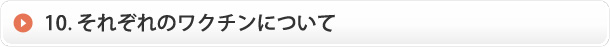 10. それぞれのワクチンについて